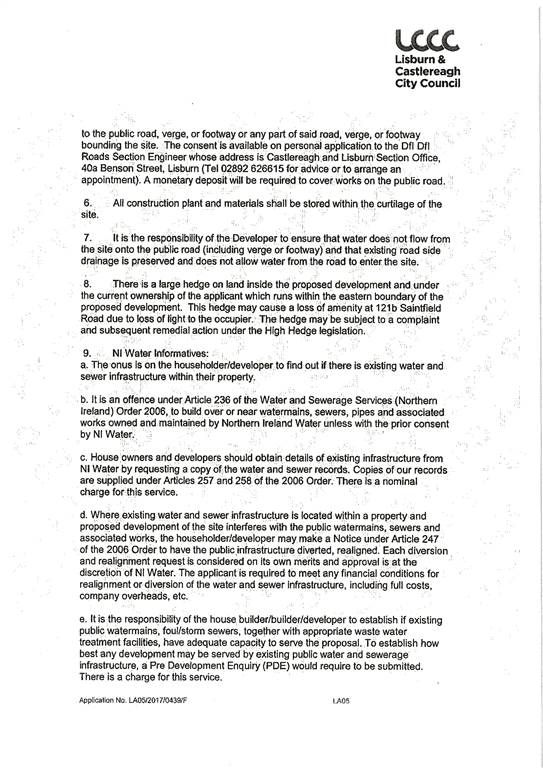 LCCC
Lisburn & Castlereagh City Council

to the public road, verge, or footway or any part of said road, verge, or footway bounding the site. The consent is available on personal application to the DfI DfI Roads Section Engineer whose address is Castlereagh and Lisburn Section Office, 40a Benson Street, Lisburn (Tel 02892 626615 for advice or to arrange an appointment). A monetary deposit will be required to cover works on the public road.

6. All construction plant and materials shall be stored within the curtilage of the site.

7. It is the responsibility of the Developer to ensure that water does not flow from the site onto the public road (including verge or footway) and that existing road side drainage is preserved and does not allow water from the road to enter the site.

8. There is a large hedge on land inside the proposed development and under the current ownership of the applicant which runs within the eastern boundary of the proposed development. This hedge may cause a loss of amenity at 121b Saintfield Road due to loss of light to the occupier. The hedge may be subject to a complaint and subsequent remedial action under the High Hedge legislation.

9. NI Water Informatives:
a. The onus is on the householder/developer to find out if there is existing water and sewer infrastructure within their property.

b. It is an offence under Article 236 of the Water and Sewerage Services (Northern Ireland) Order 2006, to build over or near watermains, sewers, pipes and associated works owned and maintained by Northern Ireland Water unless with the prior consent by NI Water.

c. House owners and developers should obtain details of existing infrastructure from NI Water by requesting a copy of the water and sewer records. Copies of our records are supplied under Articles 257 and 258 of the 2006 Order. There is a nominal charge for this service.

d. Where existing water and sewer infrastructure is located within a property and proposed development of the site interferes with the public watermains, sewers and associated works, the householder/developer may make a Notice under Article 247 of the 2006 Order to have the public infrastructure diverted, realigned. Each diversion and realignment request is considered on its own merits and approval is at the discretion of NI Water. The applicant is required to meet any financial conditions for realignment or diversion of the water and sewer infrastructure, including full costs, company overheads, etc.

e. It is the responsibility of the house builder/builder/developer to establish if existing public watermains, foul/storm sewers, together with appropriate waste water treatment facilities, have adequate capacity to serve the proposal. To establish how best any development may be served by existing public water and sewerage infrastructure, a Pre Development Enquiry (PDE) would require to be submitted. There is a charge for this service.

Application No. LA05/2017/0439/F LA05